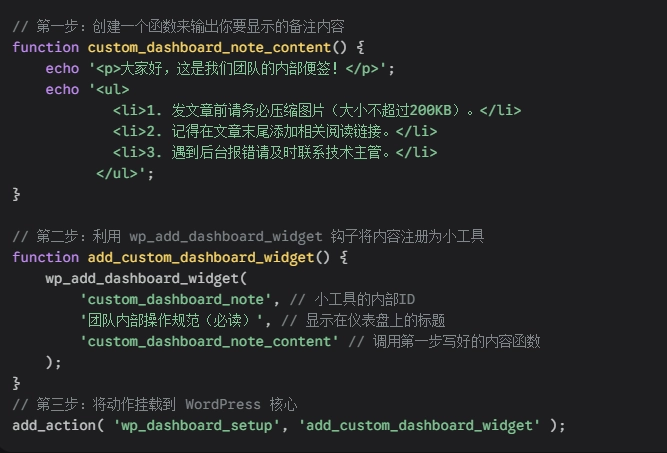 // 第一步：创建一个函数来输出你要显示的备注内容
function custom_dashboard_note_content() {
    echo '<p>大家好，这是我们团队的内部便签！</p>';
    echo '<ul>
            <li>1. 发文章前请务必压缩图片（大小不超过200KB）。</li>
            <li>2. 记得在文章末尾添加相关阅读链接。</li>
            <li>3. 遇到后台报错请及时联系技术主管。</li>
          </ul>';
}

// 第二步：利用 wp_add_dashboard_widget 钩子将内容注册为小工具
function add_custom_dashboard_widget() {
    wp_add_dashboard_widget(
        'custom_dashboard_note', // 小工具的内部ID
        '团队内部操作规范（必读）', // 显示在仪表盘上的标题
        'custom_dashboard_note_content' // 调用第一步写好的内容函数
    );
}
// 第三步：将动作挂载到 WordPress 核心
add_action( 'wp_dashboard_setup', 'add_custom_dashboard_widget' );